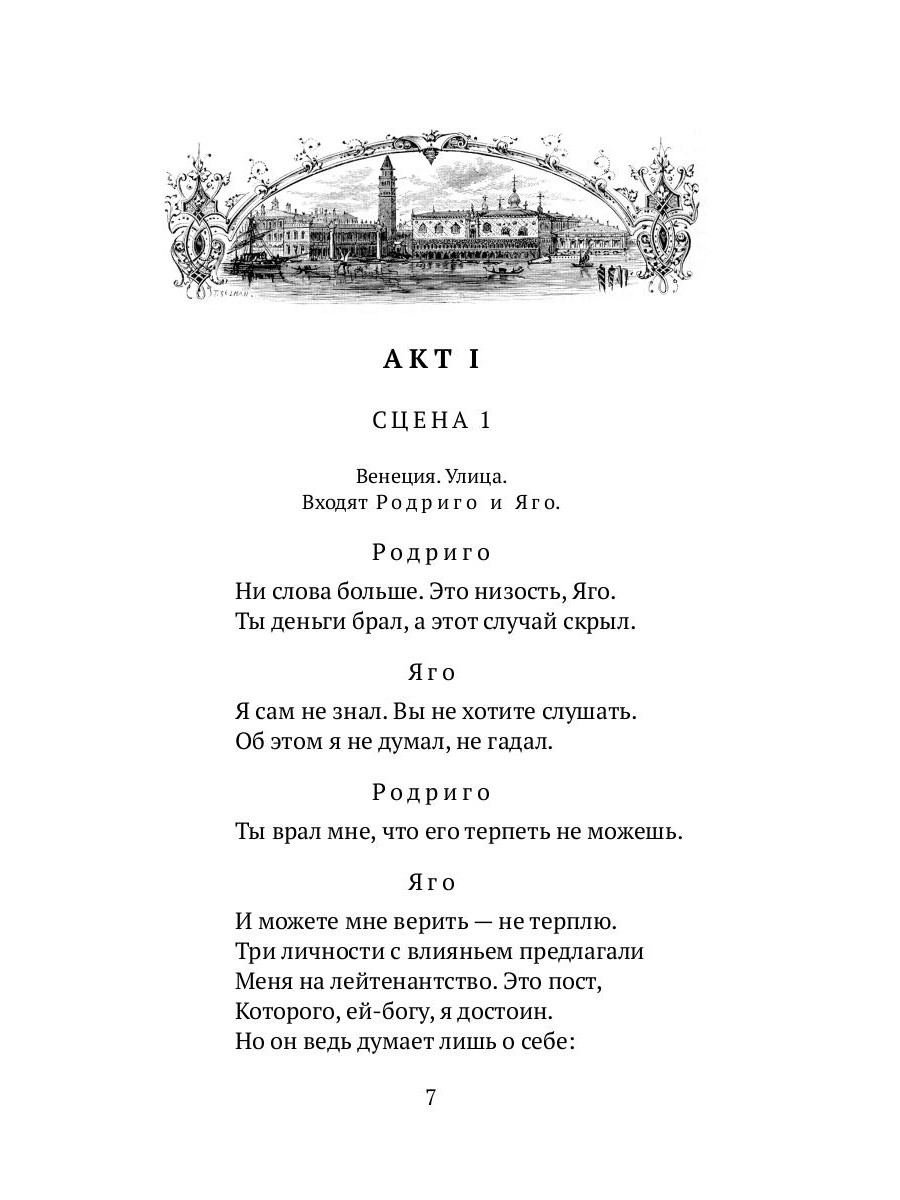 АКТ I

СЦЕНА 1

Венеция. Улица.
Входят Родриго и Яго.

Родриго

Ни слова больше. Это низость, Яго.
Ты деньги брал, а этот случай скрыл.

Яго

Я сам не знал. Вы не хотите слушать.
Об этом я не думал, не гадал.

Родриго

Ты врал мне, что его терпеть не можешь.

Яго

И можете мне верить — не терплю.
Три личности с влияньем предлагали
Меня на лейтенантство. Это пост,
Которого, ей-богу, я достоин.
Но он ведь думает лишь о себе:

7